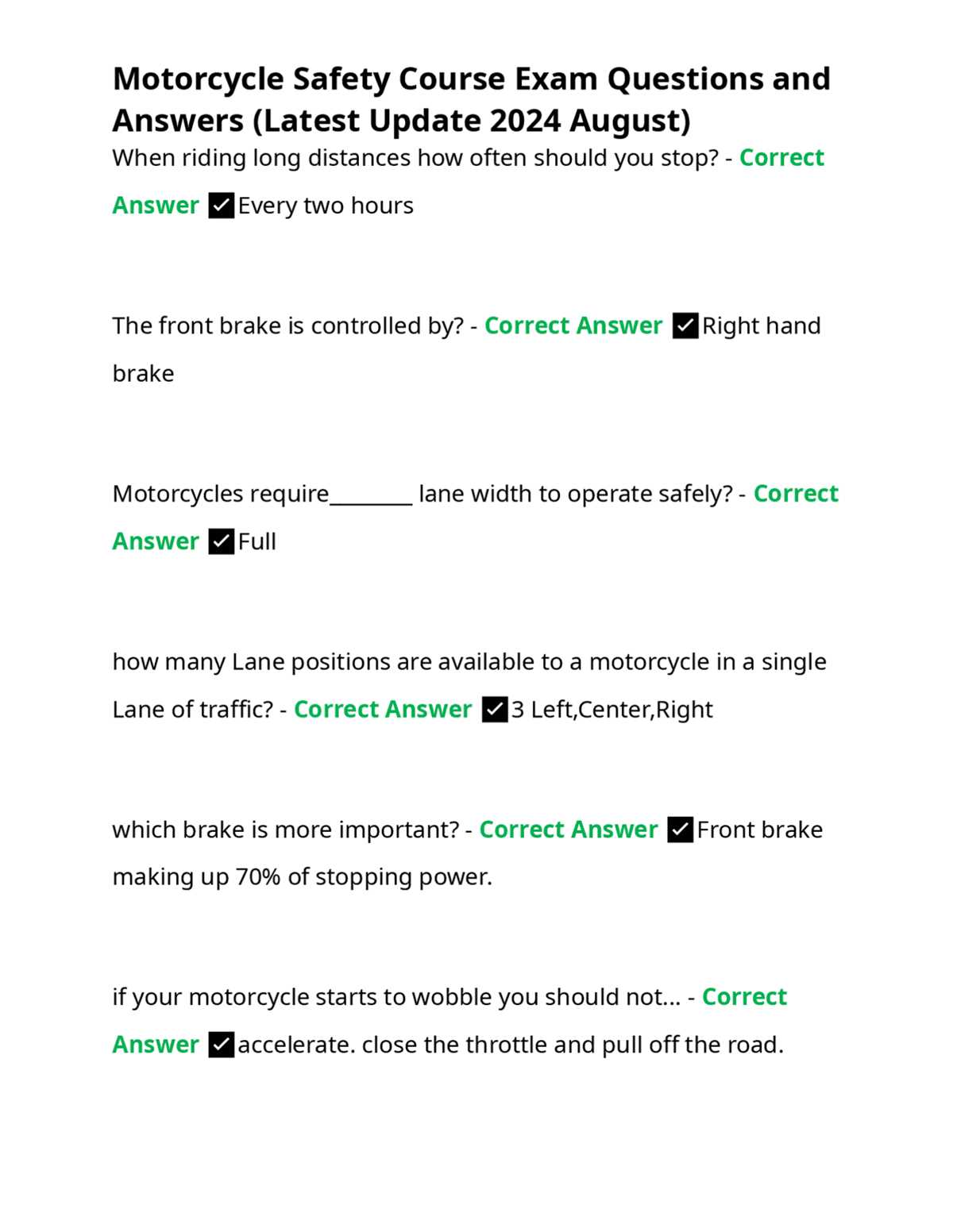 Motorcycle Safety Course Exam Questions and Answers (Latest Update 2024 August)

When riding long distances how often should you stop? - Correct Answer ☑Every two hours

The front brake is controlled by? - Correct Answer ☑Right hand brake

Motorcycles require____ lane width to operate safely? - Correct Answer ☑Full

how many Lane positions are available to a motorcycle in a single Lane of traffic? - Correct Answer ☑3 Left,Center,Right

which brake is more important? - Correct Answer ☑Front brake making up 70% of stopping power.

if your motorcycle starts to wobble you should not... - Correct Answer ☑accelerate. close the throttle and pull off the road.